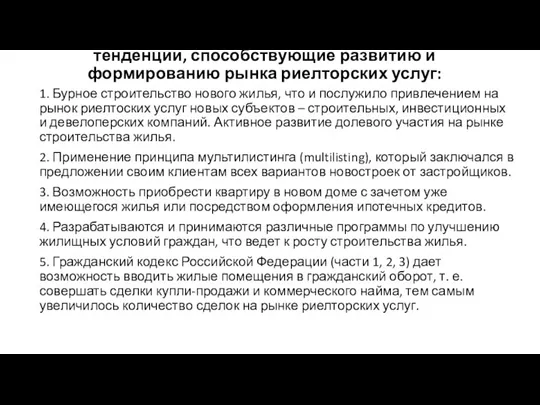 тенденции, способствующие развитию и формированию рынка риелторских услуг:

1. Бурное строительство нового жилья, что и послужило привлечением на рынок риелтоских услуг новых субъектов – строительных, инвестиционных и девелоперских компаний. Активное развитие долевого участия на рынке строительства жилья.

2. Применение принципа мультилистинга (multilisting), который заключался в предложении своим клиентам всех вариантов новостроек от застройщиков.

3. Возможность приобрести квартиру в новом доме с зачетом уже имеющегося жилья или посредством оформления ипотечных кредитов.

4. Разрабатываются и принимаются различные программы по улучшению жилищных условий граждан, что ведет к росту строительства жилья.

5. Гражданский кодекс Российской Федерации (части 1, 2, 3) дает возможность вводить жилые помещения в гражданский оборот, т. е. совершать сделки купли-продажи и коммерческого найма, тем самым увеличилось количество сделок на рынке риелторских услуг.